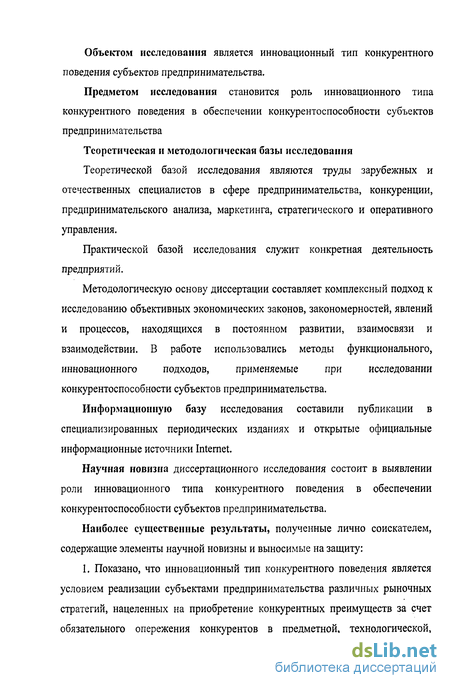 Объектом исследования является инновационный тип конкурентного поведения субъектов предпринимательства.

Предметом исследования становится роль инновационного типа конкурентного поведения в обеспечении конкурентоспособности субъектов предпринимательства

Теоретическая и методологическая базы исследования

Теоретической базой исследования являются труды зарубежных и отечественных специалистов в сфере предпринимательства, конкуренции, предпринимательского анализа, маркетинга, стратегического и оперативного управления.

Практической базой исследования служит конкретная деятельность предприятий.

Методологическую основу диссертации составляет комплексный подход к исследованию объективных экономических законов, закономерностей, явлений и процессов, находящихся в постоянном развитии, взаимосвязи и взаимодействии. В работе использовались методы функционального, инновационного подходов, применяемые при исследовании конкурентоспособности субъектов предпринимательства.

Информационную базу исследования составили публикации в специализированных периодических изданиях и открытые официальные информационные источники Internet.

Научная новизна диссертационного исследования состоит в выявлении роли инновационного типа конкурентного поведения в обеспечении конкурентоспособности субъектов предпринимательства.

Наиболее существенные результаты, полученные лично соискателем, содержащие элементы научной новизны и выносимые на защиту:

1. Показано, что инновационный тип конкурентного поведения является условием реализации субъектами предпринимательства различных рыночных стратегий, нацеленных на приобретение конкурентных преимуществ за счет обязательного опережения конкурентов в предметной, технологической,

dsLib.net
библиотека диссертаций